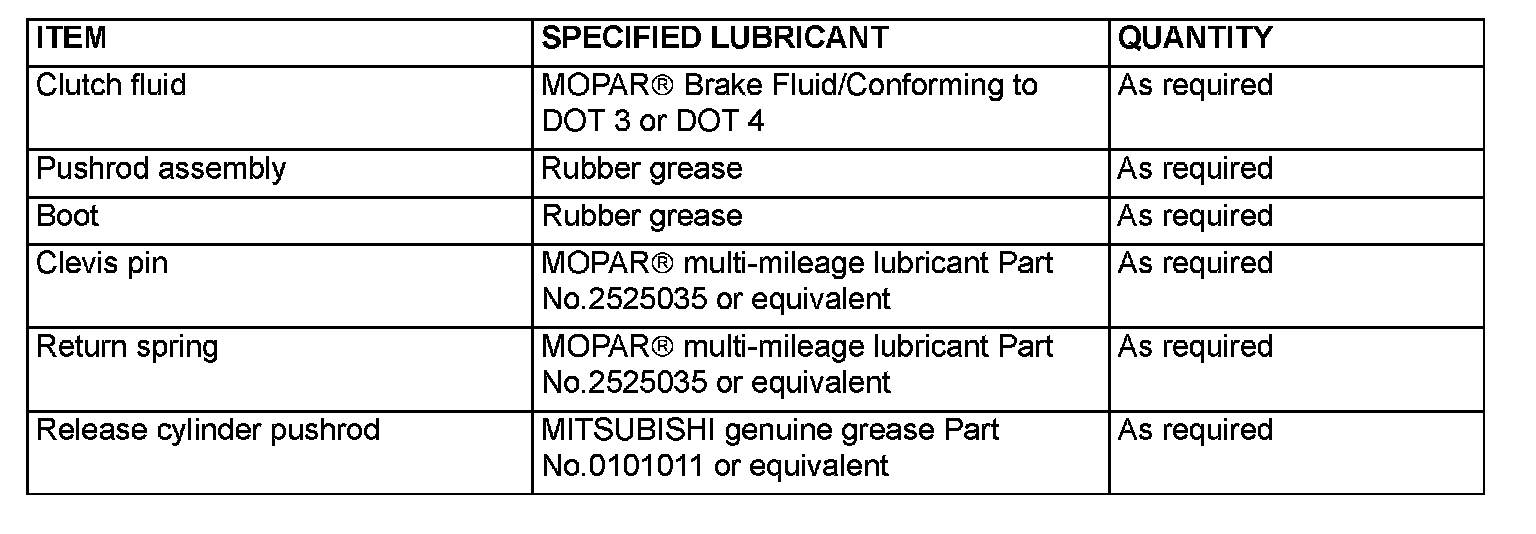 | ITEM | SPECIFIED LUBRICANT | QUANTITY |
|---|---|---|
| Clutch fluid | MOPAR® Brake Fluid/Conforming to DOT 3 or DOT 4 | As required |
| Pushrod assembly | Rubber grease | As required |
| Boot | Rubber grease | As required |
| Clevis pin | MOPAR® multi-mileage lubricant Part No.2525035 or equivalent | As required |
| Return spring | MOPAR® multi-mileage lubricant Part No.2525035 or equivalent | As required |
| Release cylinder pushrod | MITSUBISHI genuine grease Part No.0101011 or equivalent | As required |